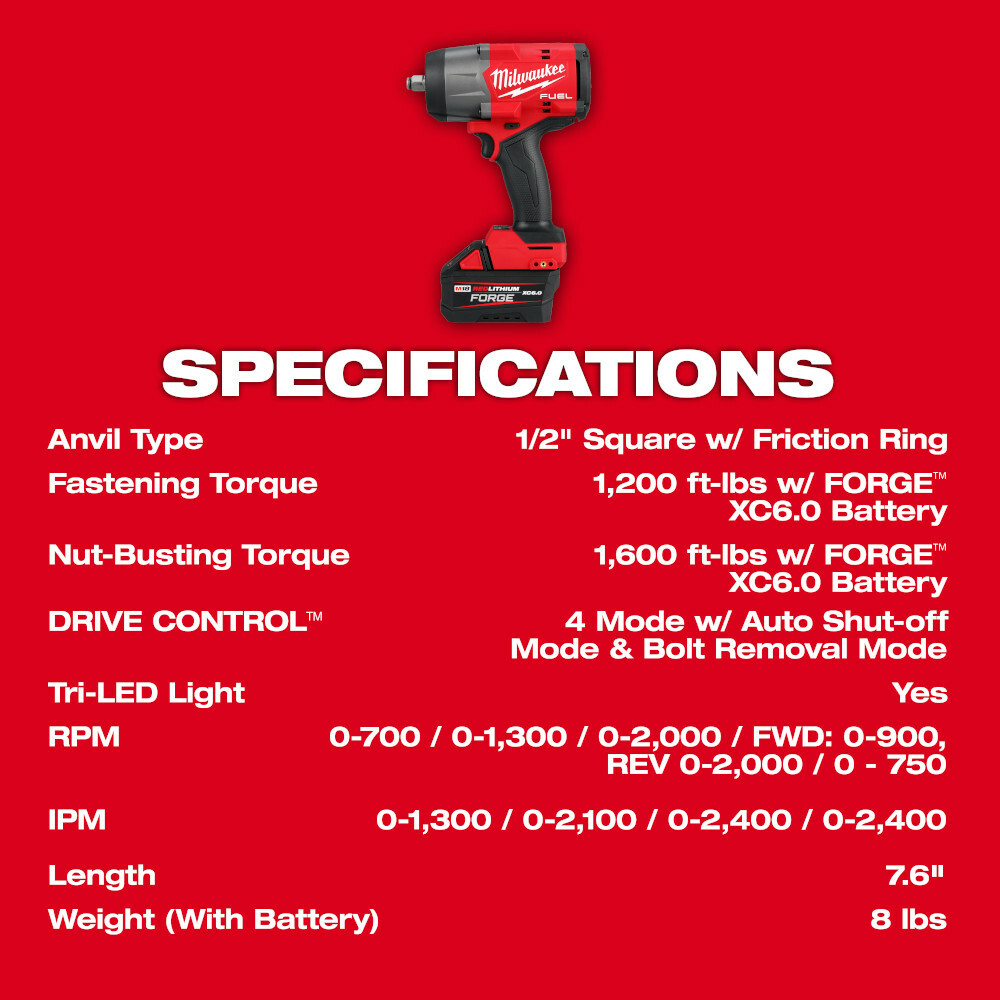 SPECIFICATIONS

Anvil Type
1/2" Square w/ Friction Ring

Fastening Torque
1,200 ft-lbs w/ FORGE™ XC6.0 Battery

Nut-Busting Torque
1,600 ft-lbs w/ FORGE™ XC6.0 Battery

DRIVE CONTROL™
4 Mode w/ Auto Shut-off Mode & Bolt Removal Mode

Tri-LED Light
Yes

RPM
0-700 / 0-1,300 / 0-2,000 / FWD: 0-900, REV 0-2,000 / 0 - 750

IPM
0-1,300 / 0-2,100 / 0-2,400 / 0-2,400

Length
7.6"

Weight (With Battery)
8 lbs